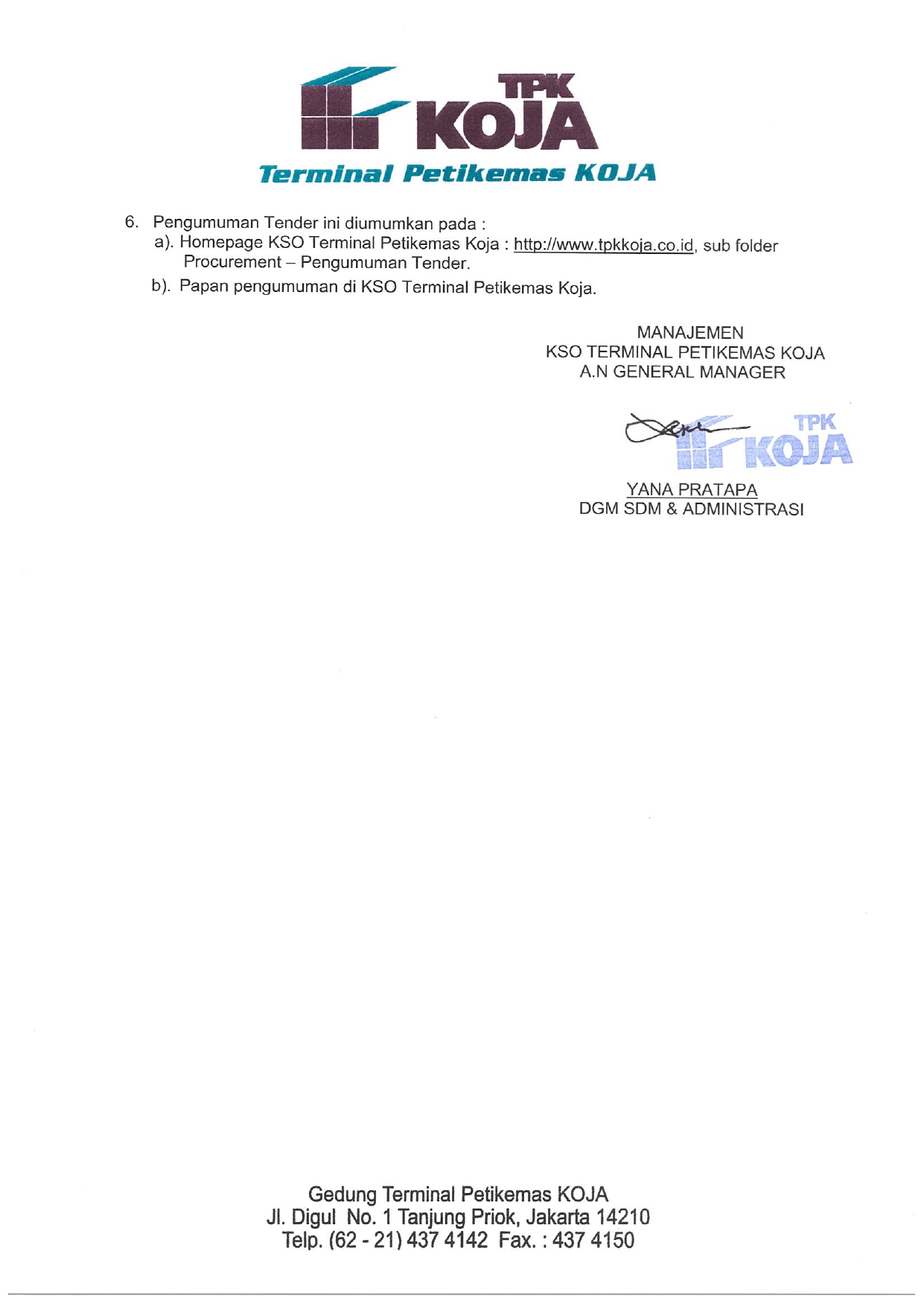 TPK
KOJA
Terminal Petikemas KOJA

6. Pengumuman Tender ini diumumkan pada :
a). Homepage KSO Terminal Petikemas Koja : http://www.tpkkoja.co.id, sub folder Procurement – Pengumuman Tender.
b). Papan pengumuman di KSO Terminal Petikemas Koja.

MANAJEMEN
KSO TERMINAL PETIKEMAS KOJA
A.N GENERAL MANAGER

TPK
KOJA

YANA PRATAPA
DGM SDM & ADMINISTRASI

Gedung Terminal Petikemas KOJA
Jl. Digul No. 1 Tanjung Priok, Jakarta 14210
Telp. (62 - 21) 437 4142 Fax. : 437 4150